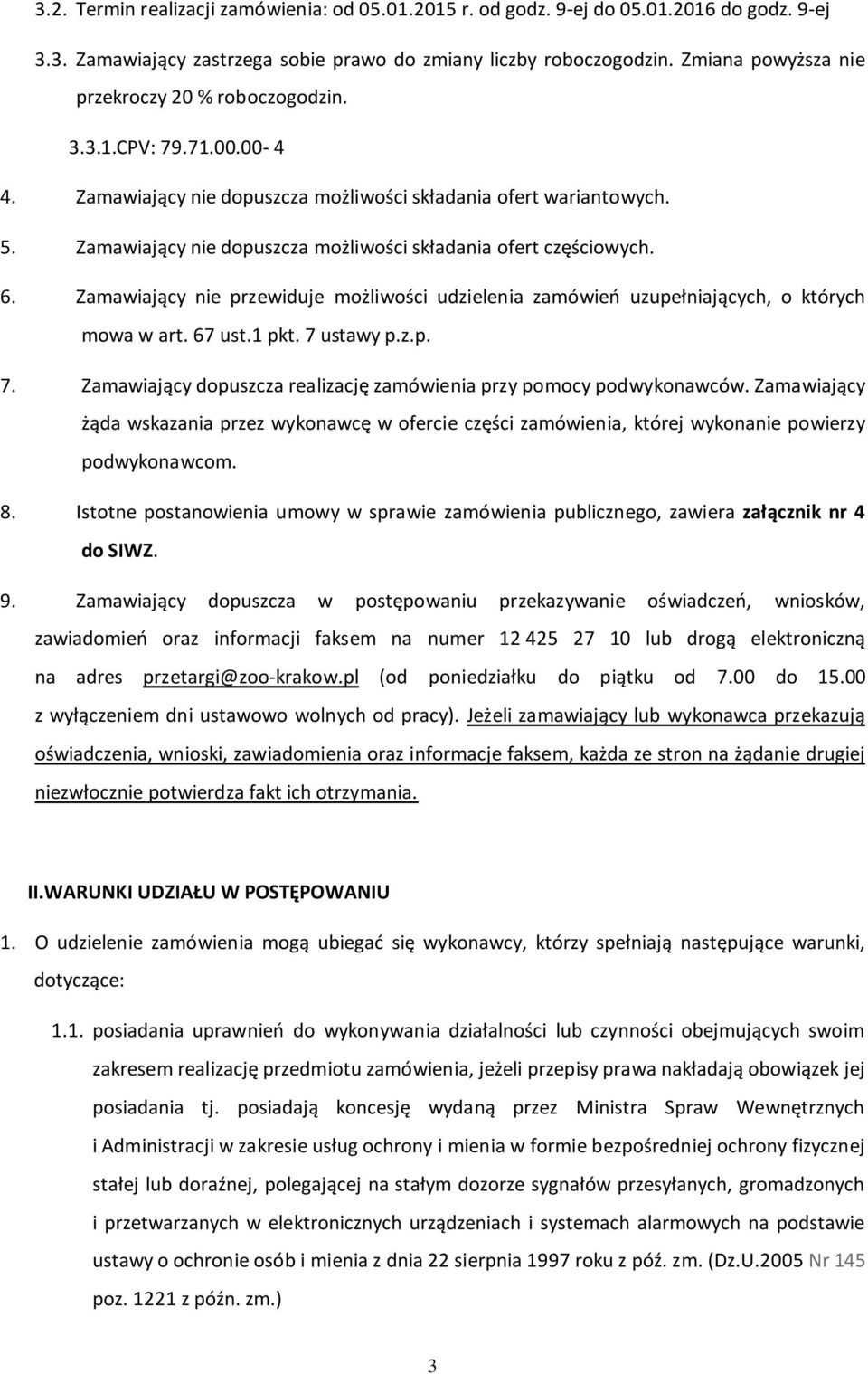 3.2. Termin realizacji zamówienia: od 05.01.2015 r. od godz. 9-ej do 05.01.2016 do godz. 9-ej

3.3. Zamawiający zastrzega sobie prawo do zmiany liczby roboczogodzin. Zmiana powyższa nie przekroczy 20 % roboczogodzin.

3.3.1.CPV: 79.71.00.00- 4

4. Zamawiający nie dopuszcza możliwości składania ofert wariantowych.

5. Zamawiający nie dopuszcza możliwości składania ofert częściowych.

6. Zamawiający nie przewiduje możliwości udzielenia zamówień uzupełniających, o których mowa w art. 67 ust.1 pkt. 7 ustawy p.z.p.

7. Zamawiający dopuszcza realizację zamówienia przy pomocy podwykonawców. Zamawiający żąda wskazania przez wykonawcę w ofercie części zamówienia, której wykonanie powierzy podwykonawcom.

8. Istotne postanowienia umowy w sprawie zamówienia publicznego, zawiera załącznik nr 4 do SIWZ.

9. Zamawiający dopuszcza w postępowaniu przekazywanie oświadczeń, wniosków, zawiadomień oraz informacji faksem na numer 12 425 27 10 lub drogą elektroniczną na adres przetargi@zoo-krakow.pl (od poniedziałku do piątku od 7.00 do 15.00 z wyłączeniem dni ustawowo wolnych od pracy). Jeżeli zamawiający lub wykonawca przekazują oświadczenia, wnioski, zawiadomienia oraz informacje faksem, każda ze stron na żądanie drugiej niezwłocznie potwierdza fakt ich otrzymania.

II.WARUNKI UDZIAŁU W POSTĘPOWANIU

1. O udzielenie zamówienia mogą ubiegać się wykonawcy, którzy spełniają następujące warunki, dotyczące:

1.1. posiadania uprawnień do wykonywania działalności lub czynności obejmujących swoim zakresem realizację przedmiotu zamówienia, jeżeli przepisy prawa nakładają obowiązek jej posiadania tj. posiadają koncesję wydaną przez Ministra Spraw Wewnętrznych i Administracji w zakresie usług ochrony i mienia w formie bezpośredniej ochrony fizycznej stałej lub doraźnej, polegającej na stałym dozorze sygnałów przesyłanych, gromadzonych i przetwarzanych w elektronicznych urządzeniach i systemach alarmowych na podstawie ustawy o ochronie osób i mienia z dnia 22 sierpnia 1997 roku z póź. zm. (Dz.U.2005 Nr 145 poz. 1221 z późn. zm.)

3